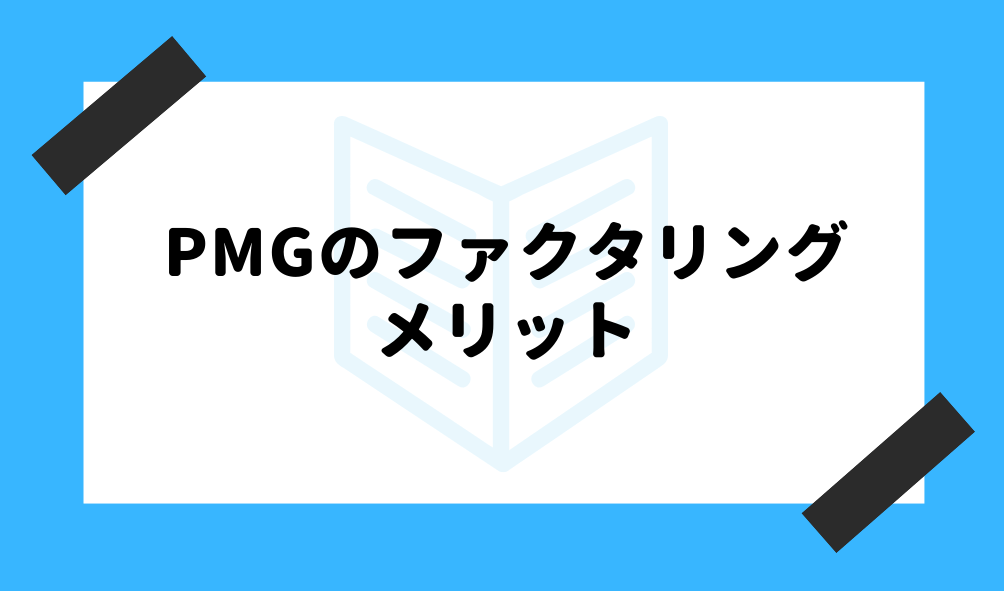 PMGのファクタリング
メリット